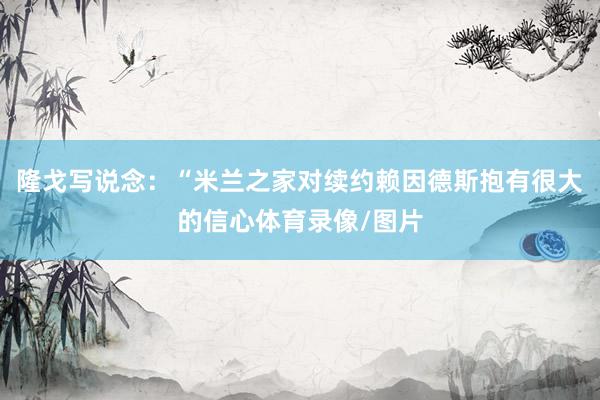 隆戈写说念：“米兰之家对续约赖因德斯抱有很大的信心体育录像/图片